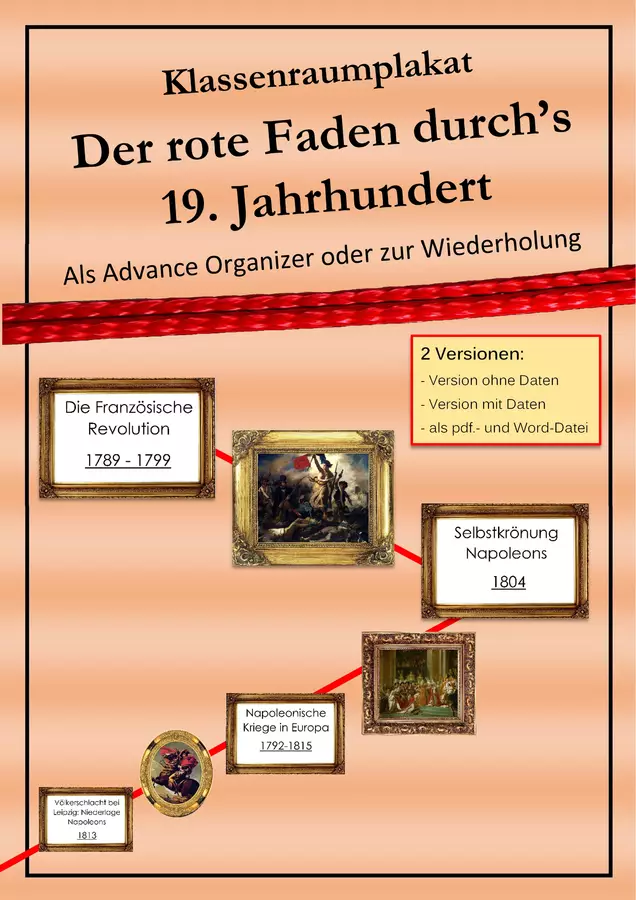 Klassenraumplakat

Der rote Faden durch's 19. Jahrhundert

Als Advance Organizer oder zur Wiederholung

2 Versionen:
- Version ohne Daten
- Version mit Daten
- als pdf.- und Word-Datei

Die Französische Revolution
1789 - 1799

Selbstkrönung Napoleons
1804

Napoleonische Kriege in Europa
1792-1815

Völkerschlacht bei Leipzig: Niederlage Napoleons
1813